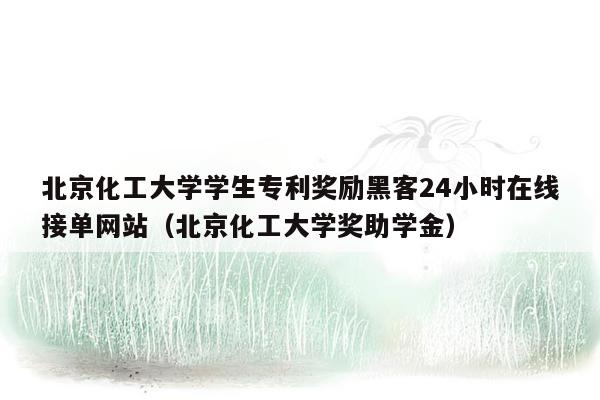 北京化工大学学生专利奖励黑客24小时在线接单网站（北京化工大学奖助学金）